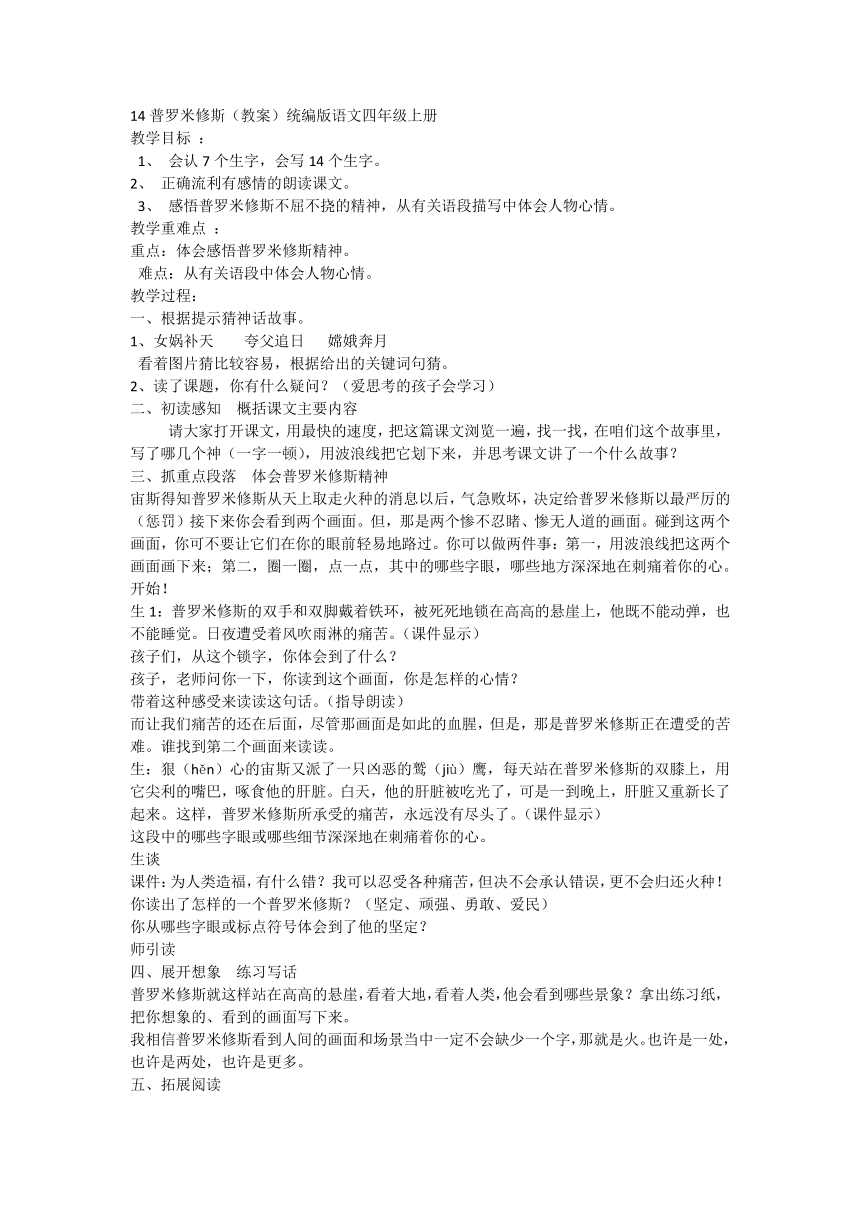 14 普罗米修斯（教案）统编版语文四年级上册
教学目标 ：
1、 会认 7 个生字，会写 14 个生字。
2、 正确流利有感情的朗读课文。
3、 感悟普罗米修斯不屈不挠的精神，从有关语段描写中体会人物心情。
教学重难点 ：
重点：体会感悟普罗米修斯精神。
难点：从有关语段中体会人物心情。
教学过程：
一、根据提示猜神话故事。
1、女娲补天 夸父追日 嫦娥奔月
看着图片猜比较容易，根据给出的关键词句猜。
2、读了课题，你有什么疑问？（爱思考的孩子会学习）
二、初读感知 概括课文主要内容
请大家打开课文，用最快的速度，把这篇课文浏览一遍，找一找，在咱们这个故事里，写了哪几个神（一字一顿），用波浪线把它划下来，并思考课文讲了一个什么故事？
三、抓重点段落 体会普罗米修斯精神
宙斯得知普罗米修斯从天上取走火种的消息以后，气急败坏，决定给普罗米修斯以最严厉的（惩罚）接下来你会看到两个画面。但，那是两个惨不忍睹、惨无人道的画面。碰到这两个画面，你可不要让它们在你的眼前轻易地路过。你可以做两件事：第一，用波浪线把这两个画面画下来；第二，圈一圈，点一点，其中的哪些字眼，哪些地方深深地在刺痛着你的心。开始！
生 1：普罗米修斯的双手和双脚戴着铁环，被死死地锁在高高的悬崖上，他既不能动弹，也不能睡觉。日夜遭受着风吹雨淋的痛苦。（课件显示）
孩子们，从这个锁字，你体会到了什么？
孩子，老师问你一下，你读到这个画面，你是怎样的心情？
带着这种感受来读读这句话。（指导朗读）
而让我们痛苦的还在后面，尽管那画面是如此的血腥，但是，那是普罗米修斯正在遭受的苦难。谁找到第二个画面来读读。
生：狠（hěn）心的宙斯又派了一只凶恶的鹫（jiù）鹰，每天站在普罗米修斯的双膝上，用它尖利的嘴巴，啄食他的肝脏。白天，他的肝脏被吃光了，可是一到晚上，肝脏又重新长了起来。这样，普罗米修斯所承受的痛苦，永远没有尽头了。（课件显示）
这段中的哪些字眼或哪些细节深深地在刺痛着你的心。
生谈
课件：为人类造福，有什么错？我可以忍受各种痛苦，但决不会承认错误，更不会归还火种！
你读出了怎样的一个普罗米修斯？（坚定、顽强、勇敢、爱民）
你从哪些字眼或标点符号体会到了他的坚定？
师引读
四、展开想象 练习写话
普罗米修斯就这样站在高高的悬崖，看着大地，看着人类，他会看到哪些景象？拿出练习纸，把你想象的、看到的画面写下来。
我相信普罗米修斯看到人间的画面和场景当中一定不会缺少一个字，那就是火。也许是一处，也许是两处，也许是更多。
五、拓展阅读